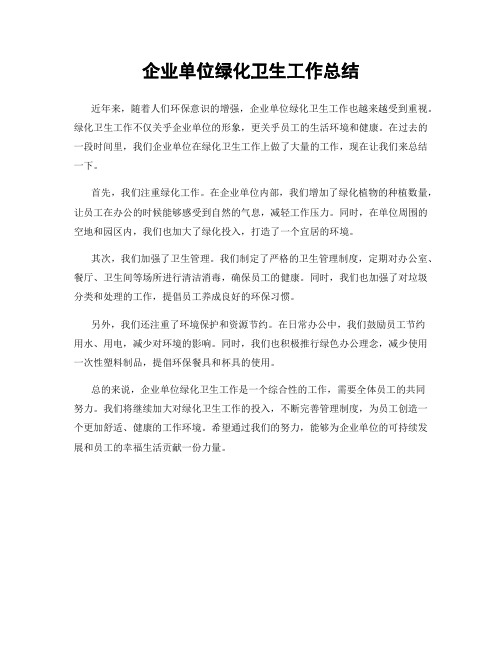 企业单位绿化卫生工作总结

近年来，随着人们环保意识的增强，企业单位绿化卫生工作也越来越受到重视。绿化卫生工作不仅关乎企业单位的形象，更关乎员工的生活环境和健康。在过去的一段时间里，我们企业单位在绿化卫生工作上做了大量的工作，现在让我们来总结一下。

首先，我们注重绿化工作。在企业单位内部，我们增加了绿化植物的种植数量，让员工在办公的时候能够感受到自然的气息，减轻工作压力。同时，在单位周围的空地和园区内，我们也加大了绿化投入，打造了一个宜居的环境。

其次，我们加强了卫生管理。我们制定了严格的卫生管理制度，定期对办公室、餐厅、卫生间等场所进行清洁消毒，确保员工的健康。同时，我们也加强了对垃圾分类和处理的工作，提倡员工养成良好的环保习惯。

另外，我们还注重了环境保护和资源节约。在日常办公中，我们鼓励员工节约用水、用电，减少对环境的影响。同时，我们也积极推行绿色办公理念，减少使用一次性塑料制品，提倡环保餐具和杯具的使用。

总的来说，企业单位绿化卫生工作是一个综合性的工作，需要全体员工的共同努力。我们将继续加大对绿化卫生工作的投入，不断完善管理制度，为员工创造一个更加舒适、健康的工作环境。希望通过我们的努力，能够为企业单位的可持续发展和员工的幸福生活贡献一份力量。